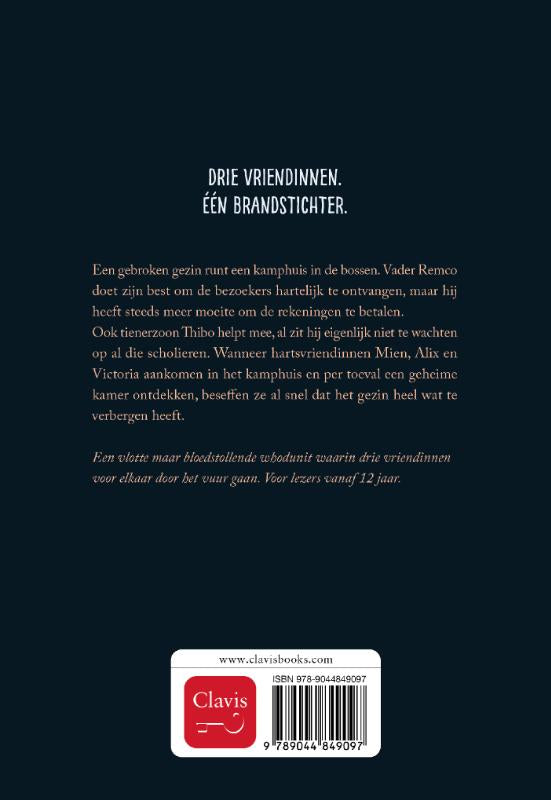 DRIE VRIENDINNEN.
ÉÉN BRANDSTICHTER.

Een gebroken gezin runt een kamphuis in de bossen. Vader Remco doet zijn best om de bezoekers hartelijk te ontvangen, maar hij heeft steeds meer moeite om de rekeningen te betalen.
Ook tienerzoon Thibo helpt mee, al zit hij eigenlijk niet te wachten op al die scholieren. Wanneer hartsvriendinnen Mien, Alix en Victoria aankomen in het kamphuis en per toeval een geheime kamer ontdekken, beseffen ze al snel dat het gezin heel wat te verbergen heeft.

Een vlotte maar bloedstollende whodunit waarin drie vriendinnen voor elkaar door het vuur gaan. Voor lezers vanaf 12 jaar.

www.clavisbooks.com

Clavis

ISBN 978-9044849097

9 789044 849097